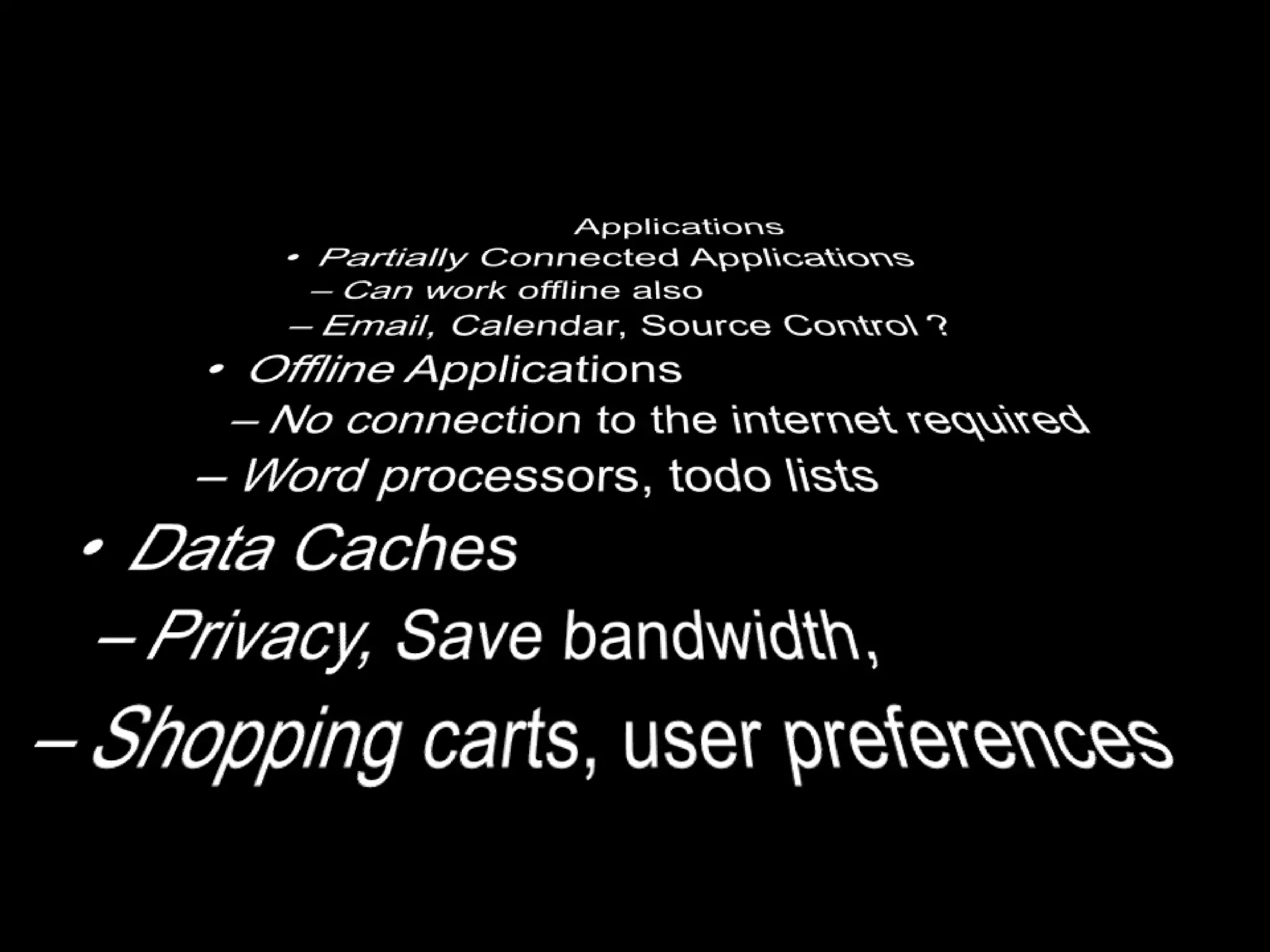 Applications

• Partially Connected Applications
– Can work offline also
– Email, Calendar, Source Control ?

• Offline Applications
– No connection to the internet required
– Word processors, todo lists

• Data Caches
– Privacy, Save bandwidth,
– Shopping carts, user preferences